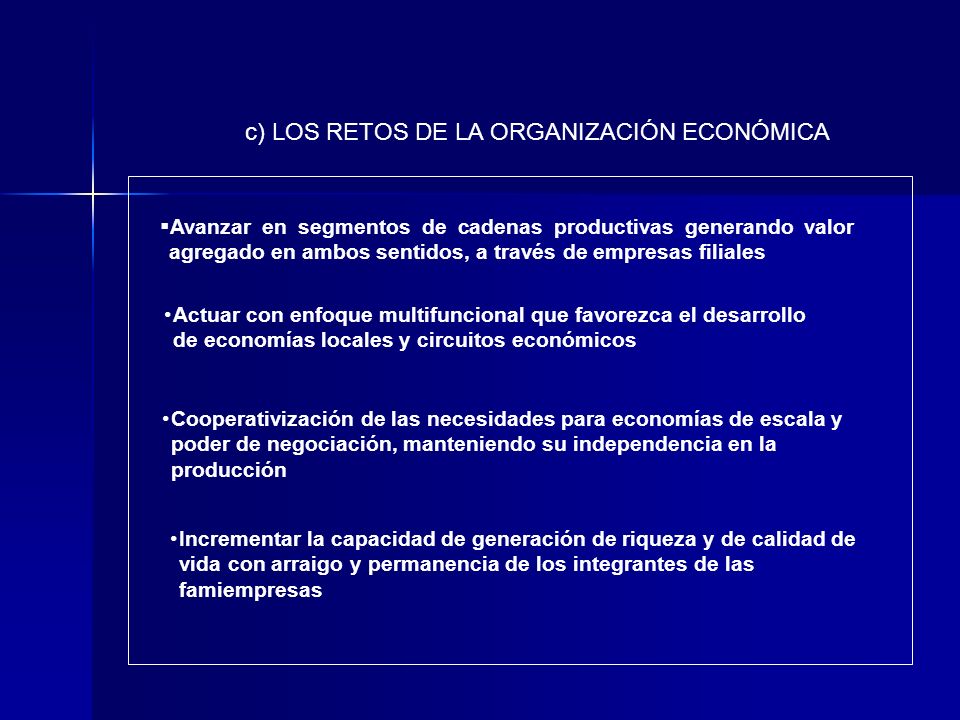 c) LOS RETOS DE LA ORGANIZACIÓN ECONÓMICA

▪Avanzar en segmentos de cadenas productivas generando valor agregado en ambos sentidos, a través de empresas filiales

•Actuar con enfoque multifuncional que favorezca el desarrollo de economías locales y circuitos económicos

•Cooperativización de las necesidades para economías de escala y poder de negociación, manteniendo su independencia en la producción

•Incrementar la capacidad de generación de riqueza y de calidad de vida con arraigo y permanencia de los integrantes de las famiempresas